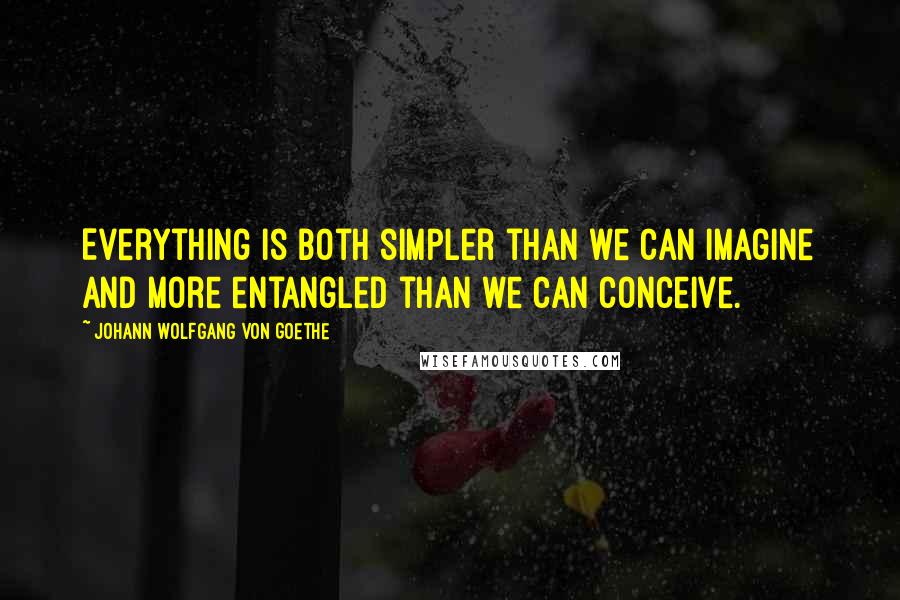 EVERYTHING IS BOTH SIMPLER THAN WE CAN IMAGINE AND MORE ENTANGLED THAN WE CAN CONCEIVE.

~ JOHANN WOLFGANG VON GOETHE

WISEFAMOUSQUOTES.COM